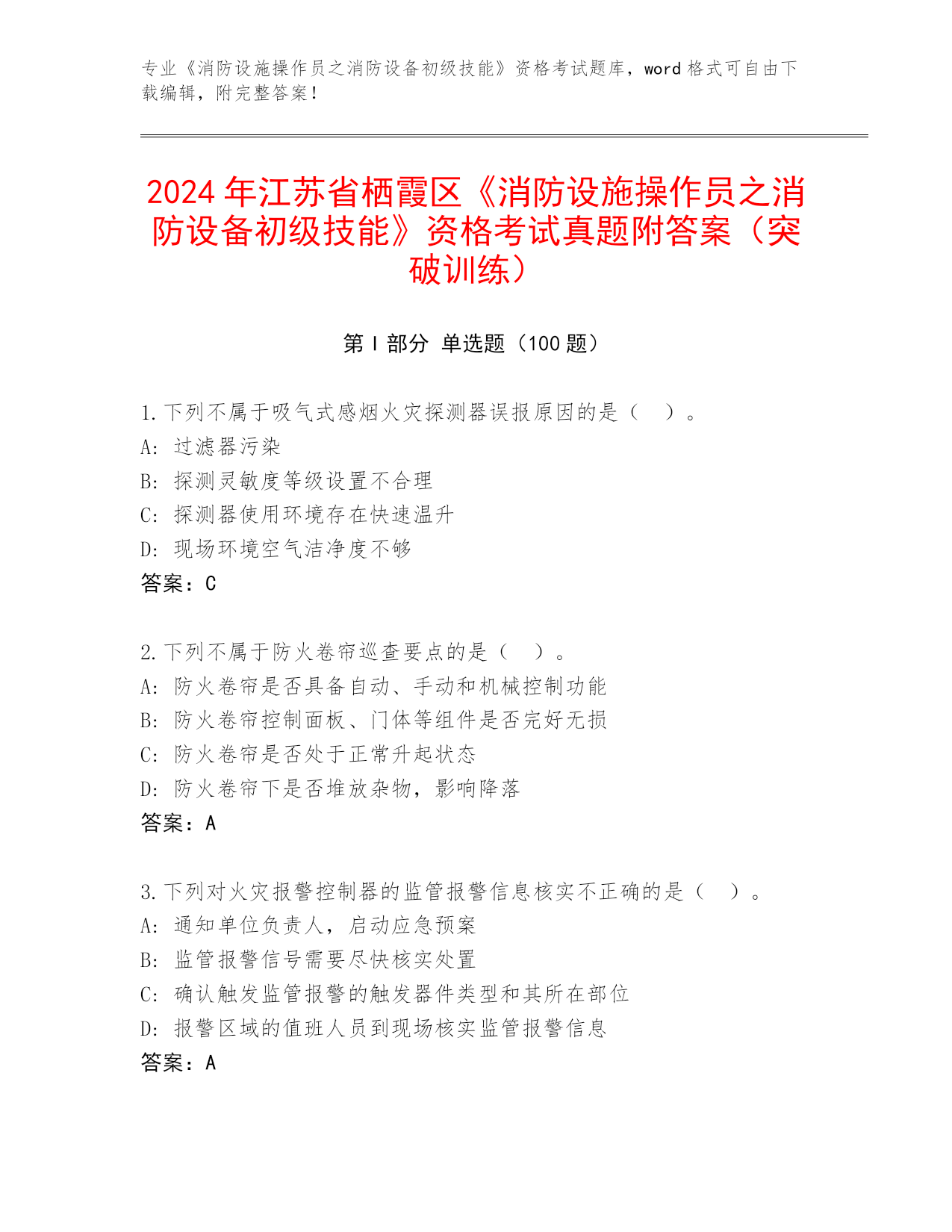 专业《消防设施操作员之消防设备初级技能》资格考试题库，word 格式可自由下载编辑，附完整答案！

2024 年江苏省栖霞区《消防设施操作员之消防设备初级技能》资格考试真题附答案（突破训练）

第 I 部分 单选题（100 题）

1. 下列不属于吸气式感烟火灾探测器误报原因的是（ ）。
A: 过滤器污染
B: 探测灵敏度等级设置不合理
C: 探测器使用环境存在快速温升
D: 现场环境空气洁净度不够
答案：C

2. 下列不属于防火卷帘巡查要点的是（ ）。
A: 防火卷帘是否具备自动、手动和机械控制功能
B: 防火卷帘控制面板、门体等组件是否完好无损
C: 防火卷帘是否处于正常升起状态
D: 防火卷帘下是否堆放杂物，影响降落
答案：A

3. 下列对火灾报警控制器的监管报警信息核实不正确的是（ ）。
A: 通知单位负责人，启动应急预案
B: 监管报警信号需要尽快核实处置
C: 确认触发监管报警的触发器件类型和其所在部位
D: 报警区域的值班人员到现场核实监管报警信息
答案：A